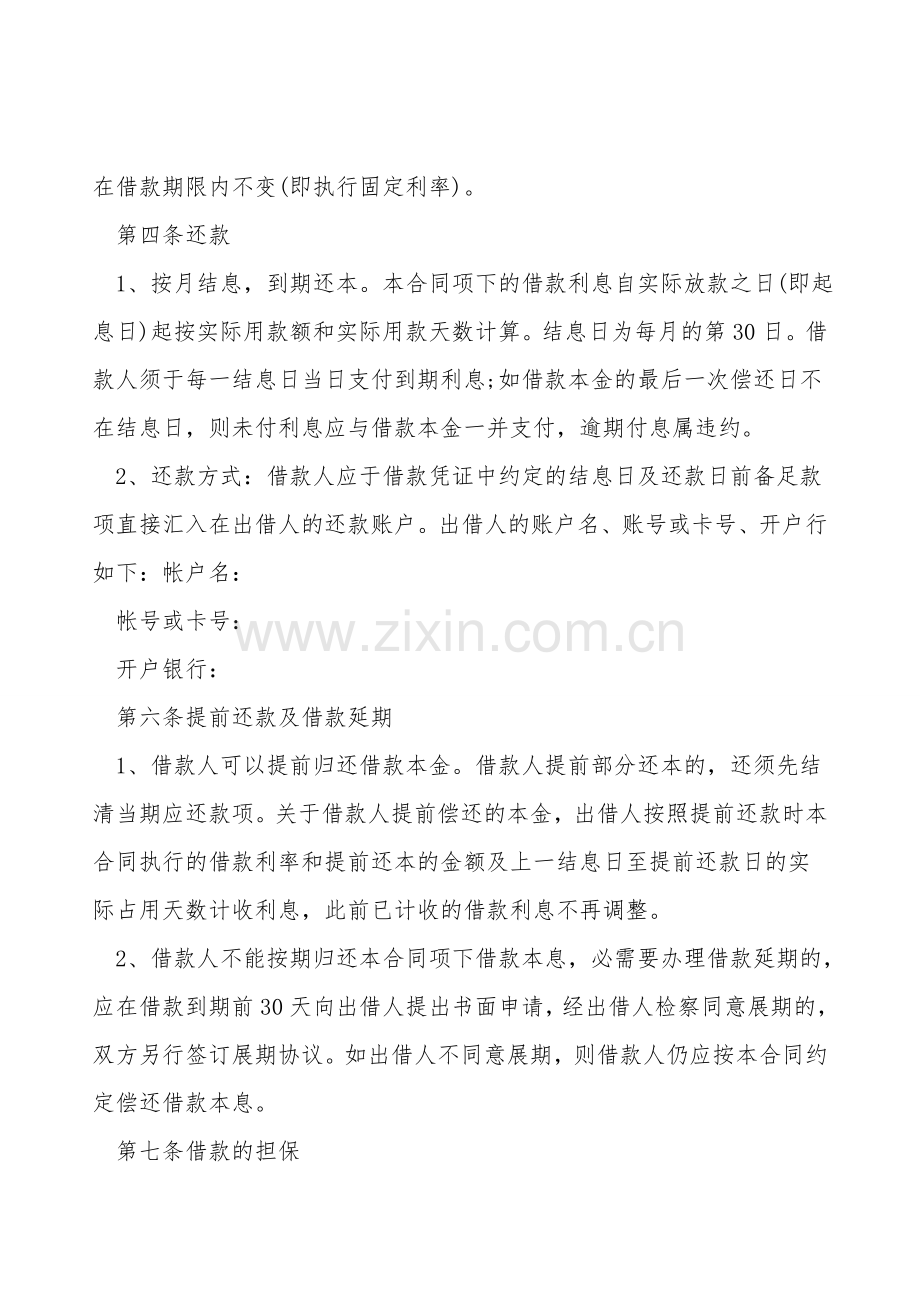 在借款期限内不变(即执行固定利率)。

第四条还款

1、按月结息，到期还本。本合同项下的借款利息自实际放款之日(即起息日)起按实际用款额和实际用款天数计算。结息日为每月的第30日。借款人须于每一结息日当日支付到期利息;如借款本金的最后一次偿还日不在结息日，则未付利息应与借款本金一并支付，逾期付息属违约。

2、还款方式：借款人应于借款凭证中约定的结息日及还款日前备足款项直接汇入在出借人的还款账户。出借人的账户名、账号或卡号、开户行如下：帐户名：

帐号或卡号：

开户银行：

第六条提前还款及借款延期

1、借款人可以提前归还借款本金。借款人提前部分还本的，还须先结清当期应还款项。关于借款人提前偿还的本金，出借人按照提前还款时本合同执行的借款利率和提前还本的金额及上一结息日至提前还款日的实际占用天数计收利息，此前已计收的借款利息不再调整。

2、借款人不能按期归还本合同项下借款本息，必需要办理借款延期的，应在借款到期前30天向出借人提出书面申请，经出借人检察同意展期的，双方另行签订展期协议。如出借人不同意展期，则借款人仍应按本合同约定偿还借款本息。

第七条借款的担保

www.zixin.com.cn